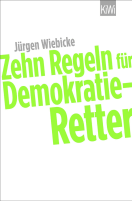 KiWi

Jürgen Wiebicke

Zehn Regeln für Demokratie-Retter